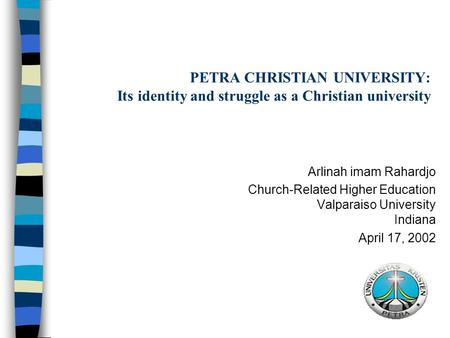 PETRA CHRISTIAN UNIVERSITY:
Its identity and struggle as a Christian university

Arlinah imam Rahardjo

Church-Related Higher Education
Valparaiso University
Indiana

April 17, 2002

UNIVERSITAS KRISTEN
PETRA